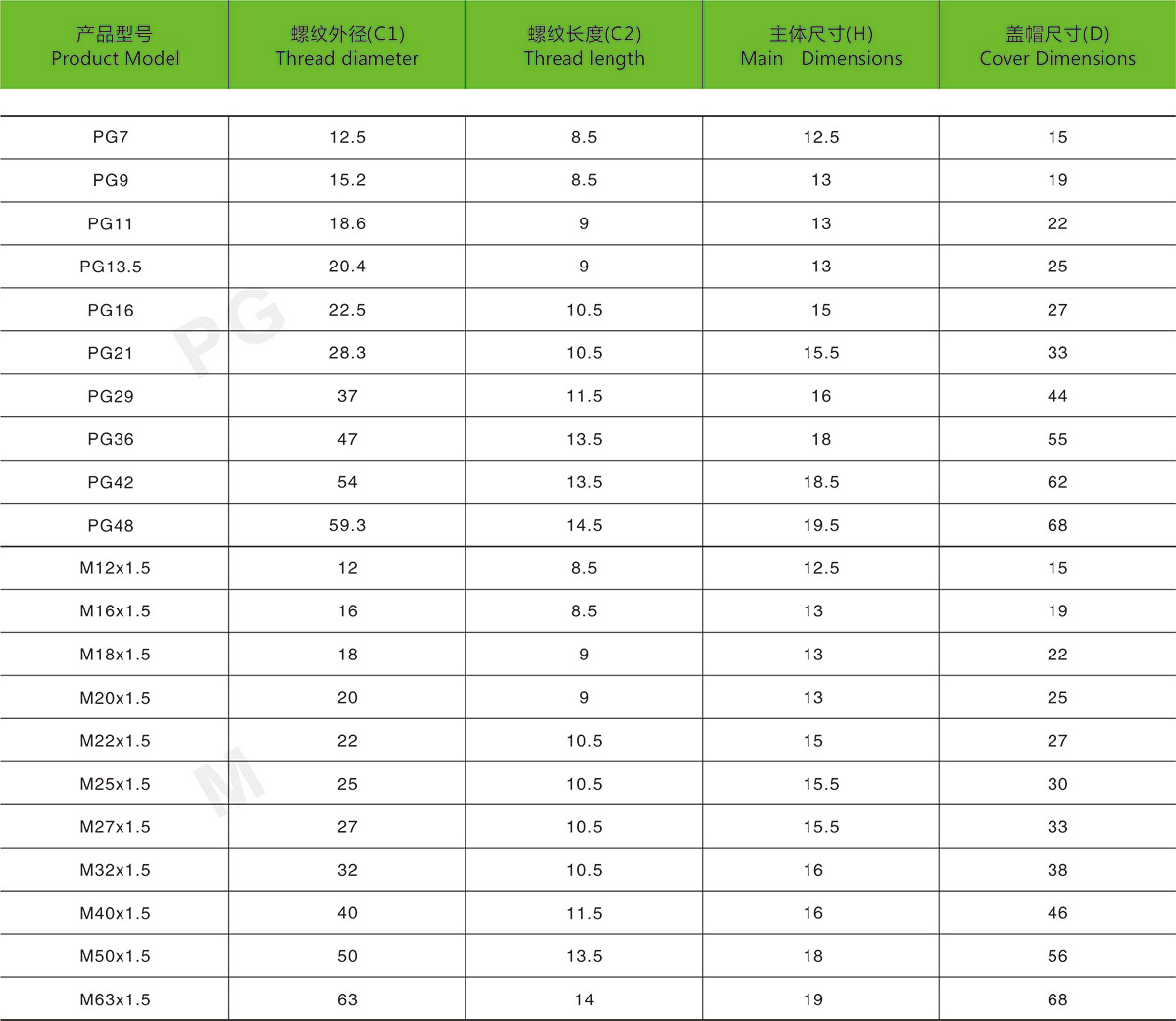 | 产品型号 Product Model | 螺纹外径(C1) Thread diameter | 螺纹长度(C2) Thread length | 主体尺寸(H) Main Dimensions | 盖帽尺寸(D) Cover Dimensions |
|---|---|---|---|---|
| PG7 | 12.5 | 8.5 | 12.5 | 15 |
| PG9 | 15.2 | 8.5 | 13 | 19 |
| PG11 | 18.6 | 9 | 13 | 22 |
| PG13.5 | 20.4 | 9 | 13 | 25 |
| PG16 | 22.5 | 10.5 | 15 | 27 |
| PG21 | 28.3 | 10.5 | 15.5 | 33 |
| PG29 | 37 | 11.5 | 16 | 44 |
| PG36 | 47 | 13.5 | 18 | 55 |
| PG42 | 54 | 13.5 | 18.5 | 62 |
| PG48 | 59.3 | 14.5 | 19.5 | 68 |
| M12x1.5 | 12 | 8.5 | 12.5 | 15 |
| M16x1.5 | 16 | 8.5 | 13 | 19 |
| M18x1.5 | 18 | 9 | 13 | 22 |
| M20x1.5 | 20 | 9 | 13 | 25 |
| M22x1.5 | 22 | 10.5 | 15 | 27 |
| M25x1.5 | 25 | 10.5 | 15.5 | 30 |
| M27x1.5 | 27 | 10.5 | 15.5 | 33 |
| M32x1.5 | 32 | 10.5 | 16 | 38 |
| M40x1.5 | 40 | 11.5 | 16 | 46 |
| M50x1.5 | 50 | 13.5 | 18 | 56 |
| M63x1.5 | 63 | 14 | 19 | 68 |

PG
M